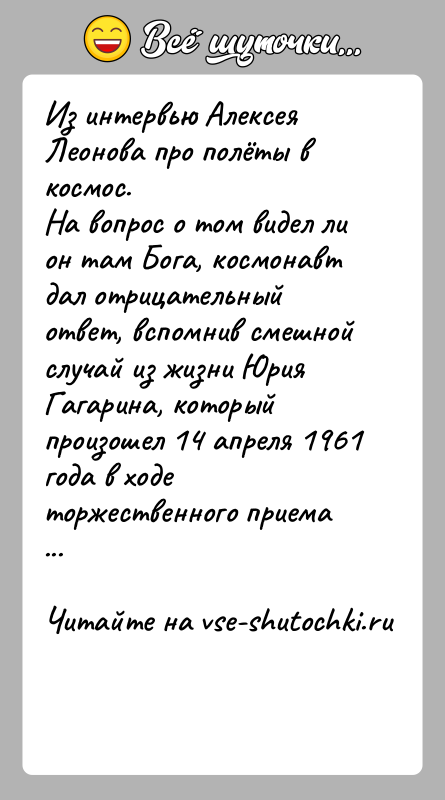 Всё шуточки...

Из интервью Алексея Леонова про полёты в космос.
На вопрос о том видел ли он там Бога, космонавт дал отрицательный ответ, вспомнив смешной случай из жизни Юрия Гагарина, который произошел 14 апреля 1961 года в ходе торжественного приема
...

Читайте на vse-shutochki.ru